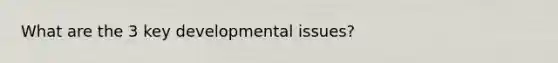 What are the 3 key developmental issues?